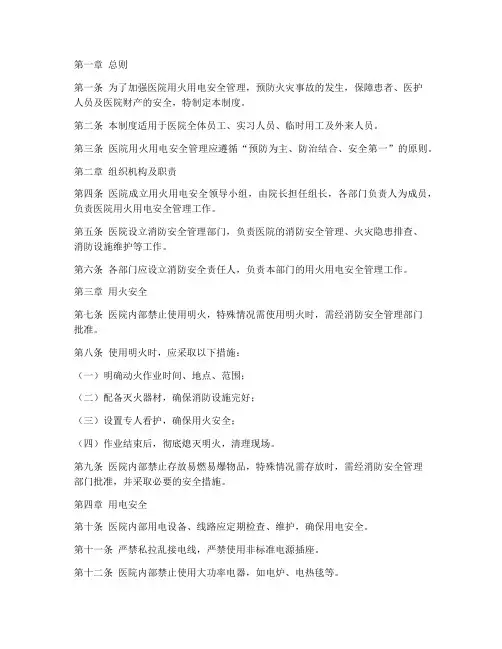 第一章 总则

第一条 为了加强医院用火用电安全管理，预防火灾事故的发生，保障患者、医护人员及医院财产的安全，特制定本制度。

第二条 本制度适用于医院全体员工、实习人员、临时用工及外来人员。

第三条 医院用火用电安全管理应遵循“预防为主、防治结合、安全第一”的原则。

第二章 组织机构及职责

第四条 医院成立用火用电安全领导小组，由院长担任组长，各部门负责人为成员，负责医院用火用电安全管理工作。

第五条 医院设立消防安全管理部门，负责医院的消防安全管理、火灾隐患排查、消防设施维护等工作。

第六条 各部门应设立消防安全责任人，负责本部门的用火用电安全管理工作。

第三章 用火安全

第七条 医院内部禁止使用明火，特殊情况需使用明火时，需经消防安全管理部门批准。

第八条 使用明火时，应采取以下措施：

（一）明确动火作业时间、地点、范围；

（二）配备灭火器材，确保消防设施完好；

（三）设置专人看护，确保用火安全；

（四）作业结束后，彻底熄灭明火，清理现场。

第九条 医院内部禁止存放易燃易爆物品，特殊情况需存放时，需经消防安全管理部门批准，并采取必要的安全措施。

第四章 用电安全

第十条 医院内部用电设备、线路应定期检查、维护，确保用电安全。

第十一条 严禁私拉乱接电线，严禁使用非标准电源插座。

第十二条 医院内部禁止使用大功率电器，如电炉、电热毯等。